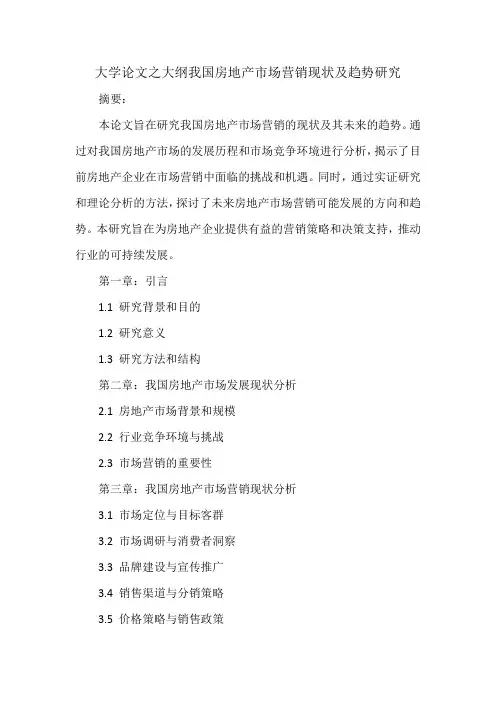 大学论文之大纲我国房地产市场营销现状及趋势研究

摘要：

本论文旨在研究我国房地产市场营销的现状及其未来的趋势。通过对我国房地产市场的发展历程和市场竞争环境进行分析，揭示了目前房地产企业在市场营销中面临的挑战和机遇。同时，通过实证研究和理论分析的方法，探讨了未来房地产市场营销可能发展的方向和趋势。本研究旨在为房地产企业提供有益的营销策略和决策支持，推动行业的可持续发展。

第一章：引言

1.1 研究背景和目的

1.2 研究意义

1.3 研究方法和结构

第二章：我国房地产市场发展现状分析

2.1 房地产市场背景和规模

2.2 行业竞争环境与挑战

2.3 市场营销的重要性

第三章：我国房地产市场营销现状分析

3.1 市场定位与目标客群

3.2 市场调研与消费者洞察

3.3 品牌建设与宣传推广

3.4 销售渠道与分销策略

3.5 价格策略与销售政策